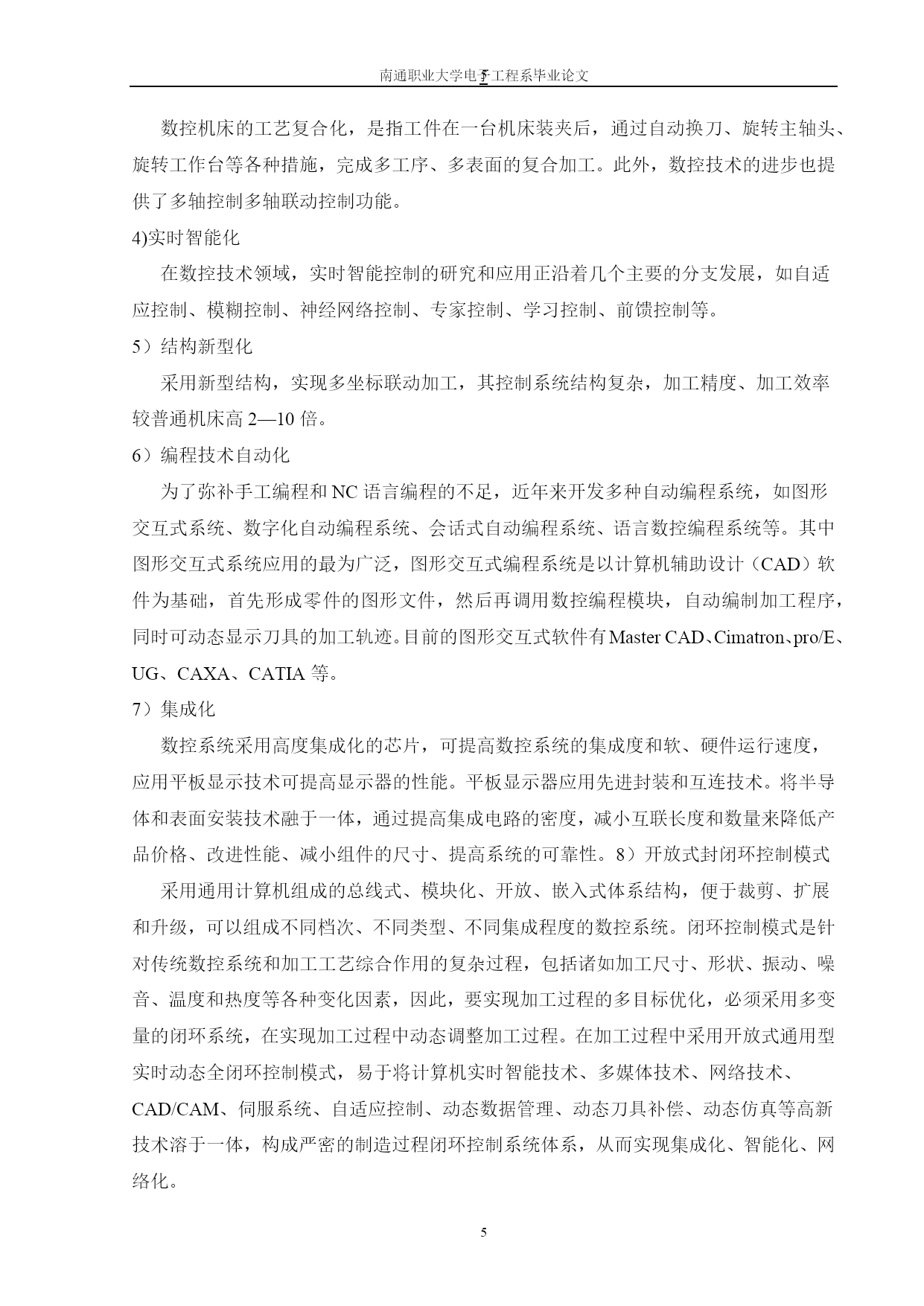 南通职业大学电子工程系毕业论文

数控机床的工艺复合化，是指工件在一台机床装夹后，通过自动换刀、旋转主轴头、旋转工作台等各种措施，完成多工序、多表面的复合加工。此外，数控技术的进步也提供了多轴控制多轴联动控制功能。

4)实时智能化

在数控技术领域，实时智能控制的研究和应用正沿着几个主要的分支发展，如自适应控制、模糊控制、神经网络控制、专家控制、学习控制、前馈控制等。

5）结构新型化

采用新型结构，实现多坐标联动加工，其控制系统结构复杂，加工精度、加工效率较普通机床高 2—10 倍。

6）编程技术自动化

为了弥补手工编程和 NC 语言编程的不足，近年来开发多种自动编程系统，如图形交互式系统、数字化自动编程系统、会话式自动编程系统、语言数控编程系统等。其中图形交互式系统应用的最为广泛，图形交互式编程系统是以计算机辅助设计（CAD）软件为基础，首先形成零件的图形文件，然后再调用数控编程模块，自动编制加工程序，同时可动态显示刀具的加工轨迹。目前的图形交互式软件有 Master CAD、Cimatron、pro/E、UG、CAXA、CATIA 等。

7）集成化

数控系统采用高度集成化的芯片，可提高数控系统的集成度和软、硬件运行速度，应用平板显示技术可提高显示器的性能。平板显示器应用先进封装和互连技术。将半导体和表面安装技术融于一体，通过提高集成电路的密度，减小互联长度和数量来降低产品价格、改进性能、减小组件的尺寸、提高系统的可靠性。8）开放式封闭环控制模式

采用通用计算机组成的总线式、模块化、开放、嵌入式体系结构，便于裁剪、扩展和升级，可以组成不同档次、不同类型、不同集成程度的数控系统。闭环控制模式是针对传统数控系统和加工工艺综合作用的复杂过程，包括诸如加工尺寸、形状、振动、噪音、温度和热度等各种变化因素，因此，要实现加工过程的多目标优化，必须采用多变量的闭环系统，在实现加工过程中动态调整加工过程。在加工过程中采用开放式通用型实时动态全闭环控制模式，易于将计算机实时智能技术、多媒体技术、网络技术、CAD/CAM、伺服系统、自适应控制、动态数据管理、动态刀具补偿、动态仿真等高新技术溶于一体，构成严密的制造过程闭环控制系统体系，从而实现集成化、智能化、网络化。

5